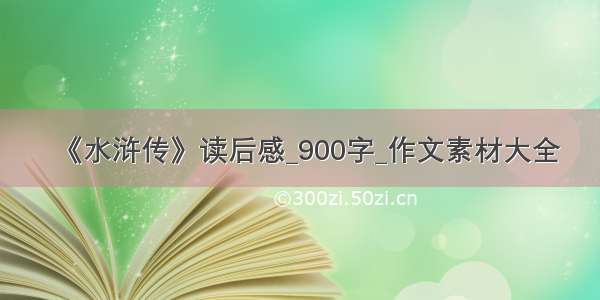 《水浒传》读后感_900字_作文素材大全

©300zi.50zi.cn